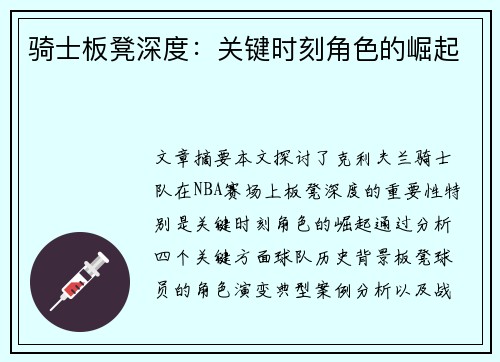 骑士板凳深度：关键时刻角色的崛起

文章摘要本文探讨了克利夫兰骑士队在NBA赛场上板凳深度的重要性特别是关键时刻角色的崛起通过分析四个关键方面球队历史背景板凳球员的角色演变典型案例分析以及战